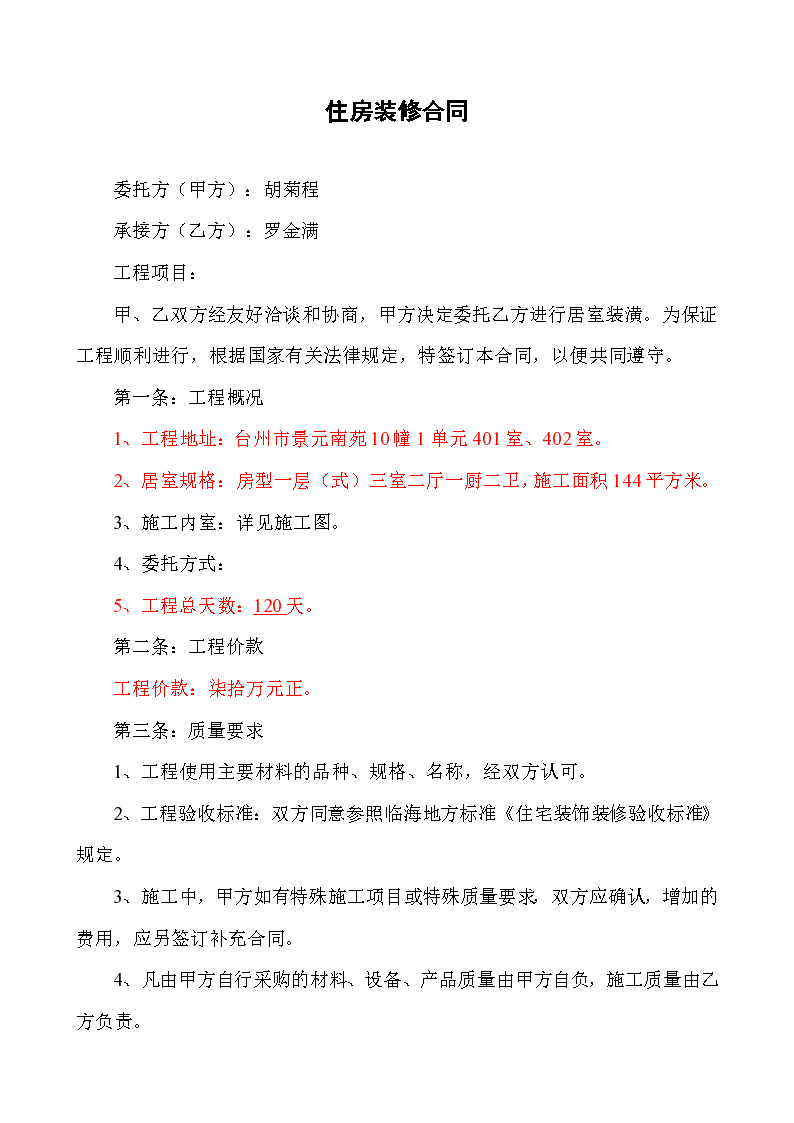 住房装修合同

委托方（甲方）：胡菊程

承接方（乙方）：罗金满

工程项目：

甲、乙双方经友好洽谈和协商，甲方决定委托乙方进行居室装潢。为保证工程顺利进行，根据国家有关法律规定，特签订本合同，以便共同遵守。

第一条：工程概况

1、工程地址：台州市景元南苑10幢1单元401室、402室。

2、居室规格：房型一层（式）三室二厅一厨二卫，施工面积144平方米。

3、施工内室：详见施工图。

4、委托方式：

5、工程总天数：120天。

第二条：工程价款

工程价款：柒拾万元正。

第三条：质量要求

1、工程使用主要材料的品种、规格、名称，经双方认可。

2、工程验收标准：双方同意参照临海地方标准《住宅装饰装修验收标准》规定。

3、施工中，甲方如有特殊施工项目或特殊质量要求，双方应确认，增加的费用，应另签订补充合同。

4、凡由甲方自行采购的材料、设备、产品质量由甲方自负，施工质量由乙方负责。